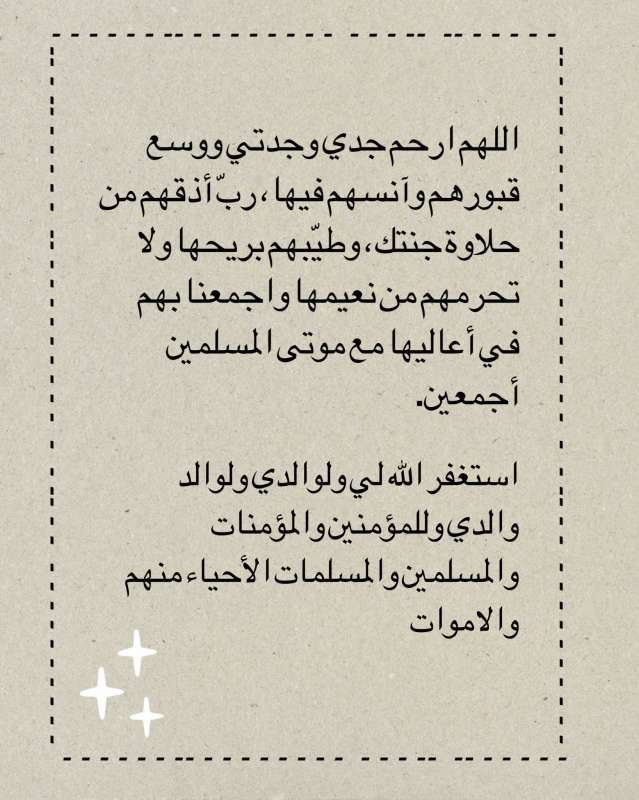 اللهم ارحم جدي وجدتي ووسع قبورهم وآنسهم فيها ، ربّ أذقهم من حلاوة جنتك، وطيّبهم بريحها ولا تحرمهم من نعيمها واجمعنا بهم في أعاليها مع موتى المسلمين أجمعين.

استغفر الله لي ولوالدي ولوالد والدي وللمؤمنين والمؤمنات والمسلمين والمسلمات الأحياء منهم والاموات